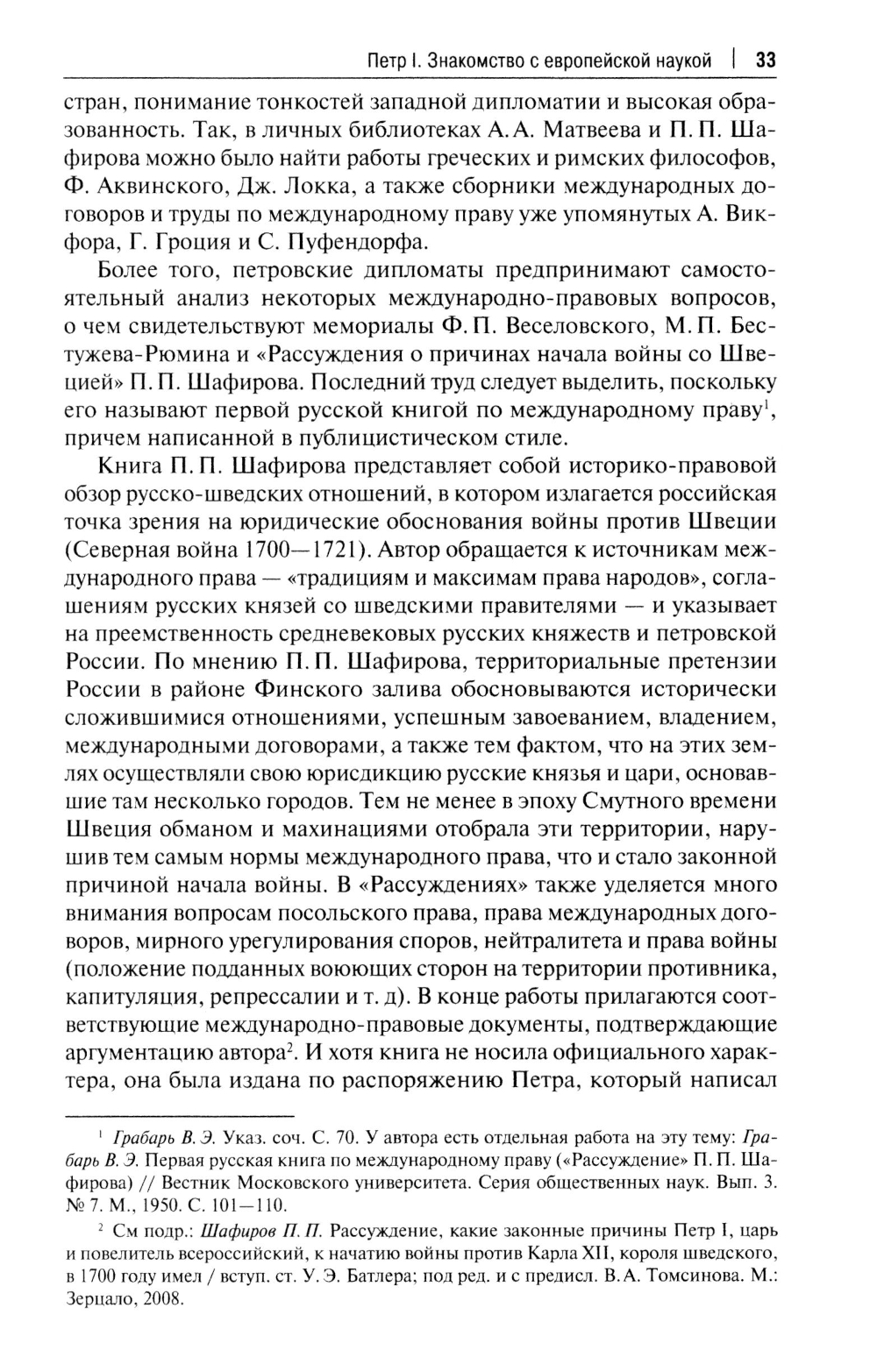 Петр I. Знакомство с европейской наукой | 33

стран, понимание тонкостей западной дипломатии и высокая образованность. Так, в личных библиотеках А. А. Матвеева и П. П. Шафирова можно было найти работы греческих и римских философов, Ф. Аквинского, Дж. Локка, а также сборники международных договоров и труды по международному праву уже упомянутых А. Викфора, Г. Гроция и С. Пуфендорфа.

Более того, петровские дипломаты предпринимают самостоятельный анализ некоторых международно-правовых вопросов, о чем свидетельствуют мемориалы Ф. П. Веселовского, М. П. Бестужева-Рюмина и «Рассуждения о причинах начала войны со Швецией» П. П. Шафирова. Последний труд следует выделить, поскольку его называют первой русской книгой по международному праву$^1$, причем написанной в публицистическом стиле.

Книга П. П. Шафирова представляет собой историко-правовой обзор русско-шведских отношений, в котором излагается российская точка зрения на юридические обоснования войны против Швеции (Северная война 1700—1721). Автор обращается к источникам международного права — «традициям и максимам права народов», соглашениям русских князей со шведскими правителями — и указывает на преемственность средневековых русских княжеств и петровской России. По мнению П. П. Шафирова, территориальные претензии России в районе Финского залива обосновываются исторически сложившимися отношениями, успешным завоеванием, владением, международными договорами, а также тем фактом, что на этих землях осуществляли свою юрисдикцию русские князья и цари, основавшие там несколько городов. Тем не менее в эпоху Смутного времени Швеция обманом и махинациями отобрала эти территории, нарушив тем самым нормы международного права, что и стало законной причиной начала войны. В «Рассуждениях» также уделяется много внимания вопросам посольского права, права международных договоров, мирного урегулирования споров, нейтралитета и права войны (положение подданных воюющих сторон на территории противника, капитуляция, репрессалии и т. д). В конце работы прилагаются соответствующие международно-правовые документы, подтверждающие аргументацию автора$^2$. И хотя книга не носила официального характера, она была издана по распоряжению Петра, который написал

$^1$ Грабарь В. Э. Указ. соч. С. 70. У автора есть отдельная работа на эту тему: Грабарь В. Э. Первая русская книга по международному праву («Рассуждение» П. П. Шафирова) // Вестник Московского университета. Серия общественных наук. Вып. 3. № 7. М., 1950. С. 101—110.

$^2$ См подр.: Шафиров П. П. Рассуждение, какие законные причины Петр I, царь и повелитель всероссийский, к начатию войны против Карла XII, короля шведского, в 1700 году имел / вступ. ст. У. Э. Батлера; под ред. и с предисл. В. А. Томсинова. М.: Зерцало, 2008.